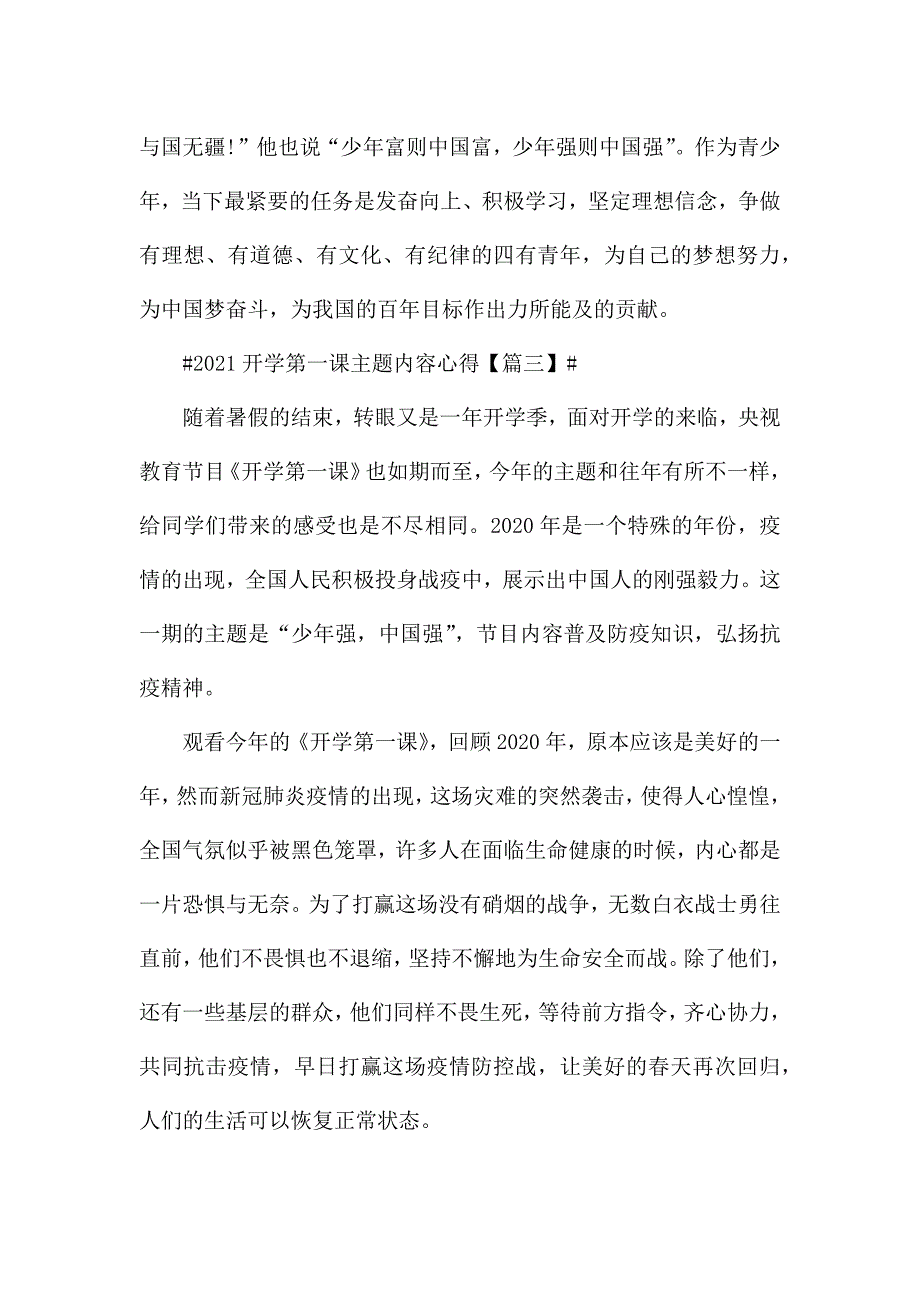 与国无疆！”他也说“少年富则中国富，少年强则中国强”。作为青少年，当下最紧要的任务是发奋向上、积极学习，坚定理想信念，争做有理想、有道德、有文化、有纪律的四有青年，为自己的梦想努力，为中国梦奋斗，为我国的百年目标作出力所能及的贡献。

#2021 开学第一课主题内容心得【篇三】#

随着暑假的结束，转眼又是一年开学季，面对开学的来临，央视教育节目《开学第一课》也如期而至，今年的主题和往年有所不一样，给同学们带来的感受也是不尽相同。2020 年是一个特殊的年份，疫情的出现，全国人民积极投身战疫中，展示出中国人的刚强毅力。这一期的主题是“少年强，中国强”，节目内容普及防疫知识，弘扬抗疫精神。

观看今年的《开学第一课》，回顾 2020 年，原本应该是美好的一年，然而新冠肺炎疫情的出现，这场灾难的突然袭击，使得人心惶惶，全国气氛似乎被黑色笼罩，许多人在面临生命健康的时候，内心都是一片恐惧与无奈。为了打赢这场没有硝烟的战争，无数白衣战士勇往直前，他们不畏惧也不退缩，坚持不懈地为生命安全而战。除了他们，还有一些基层的群众，他们同样不畏生死，等待前方指令，齐心协力，共同抗击疫情，早日打赢这场疫情防控战，让美好的春天再次回归，人们的生活可以恢复正常状态。